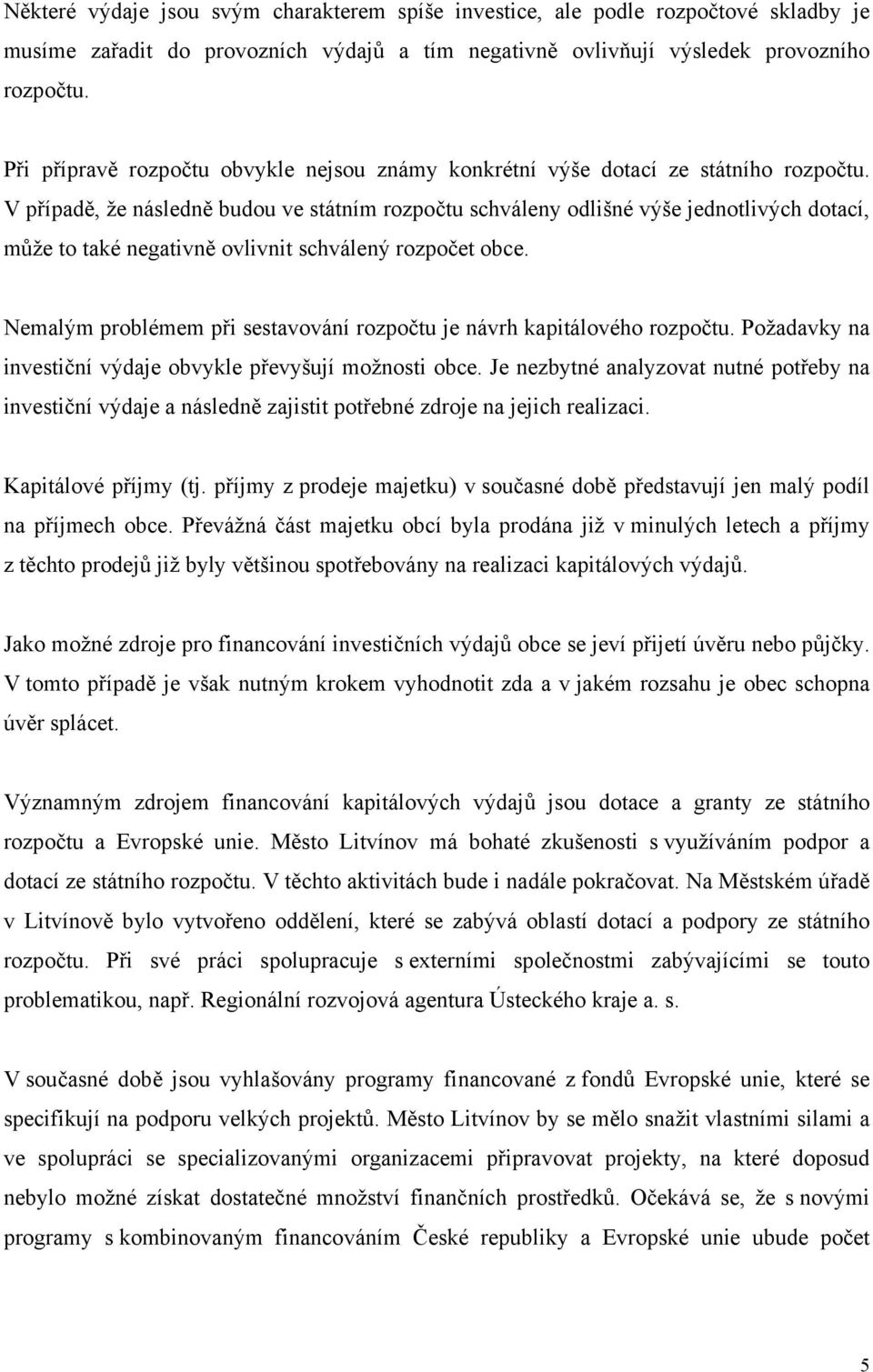 Některé výdaje jsou svým charakterem spíše investice, ale podle rozpočtové skladby je musíme zařadit do provozních výdajů a tím negativně ovlivňují výsledek provozního rozpočtu.

Při přípravě rozpočtu obvykle nejsou známy konkrétní výše dotací ze státního rozpočtu. V případě, že následně budou ve státním rozpočtu schváleny odlišné výše jednotlivých dotací, může to také negativně ovlivnit schválený rozpočet obce.

Nemalým problémem při sestavování rozpočtu je návrh kapitálového rozpočtu. Požadavky na investiční výdaje obvykle převyšují možnosti obce. Je nezbytné analyzovat nutné potřeby na investiční výdaje a následně zajistit potřebné zdroje na jejich realizaci.

Kapitálové příjmy (tj. příjmy z prodeje majetku) v současné době představují jen malý podíl na příjmech obce. Převážná část majetku obcí byla prodána již v minulých letech a příjmy z těchto prodejů již byly většinou spotřebovány na realizaci kapitálových výdajů.

Jako možné zdroje pro financování investičních výdajů obce se jeví přijetí úvěru nebo půjčky. V tomto případě je však nutným krokem vyhodnotit zda a v jakém rozsahu je obec schopna úvěr splácet.

Významným zdrojem financování kapitálových výdajů jsou dotace a granty ze státního rozpočtu a Evropské unie. Město Litvínov má bohaté zkušenosti s využíváním podpor a dotací ze státního rozpočtu. V těchto aktivitách bude i nadále pokračovat. Na Městském úřadě v Litvínově bylo vytvořeno oddělení, které se zabývá oblastí dotací a podpory ze státního rozpočtu. Při své práci spolupracuje s externími společnostmi zabývajícími se touto problematikou, např. Regionální rozvojová agentura Ústeckého kraje a. s.

V současné době jsou vyhlašovány programy financované z fondů Evropské unie, které se specifikují na podporu velkých projektů. Město Litvínov by se mělo snažit vlastními silami a ve spolupráci se specializovanými organizacemi připravovat projekty, na které doposud nebylo možné získat dostatečné množství finančních prostředků. Očekává se, že s novými programy s kombinovaným financováním České republiky a Evropské unie ubude počet

5